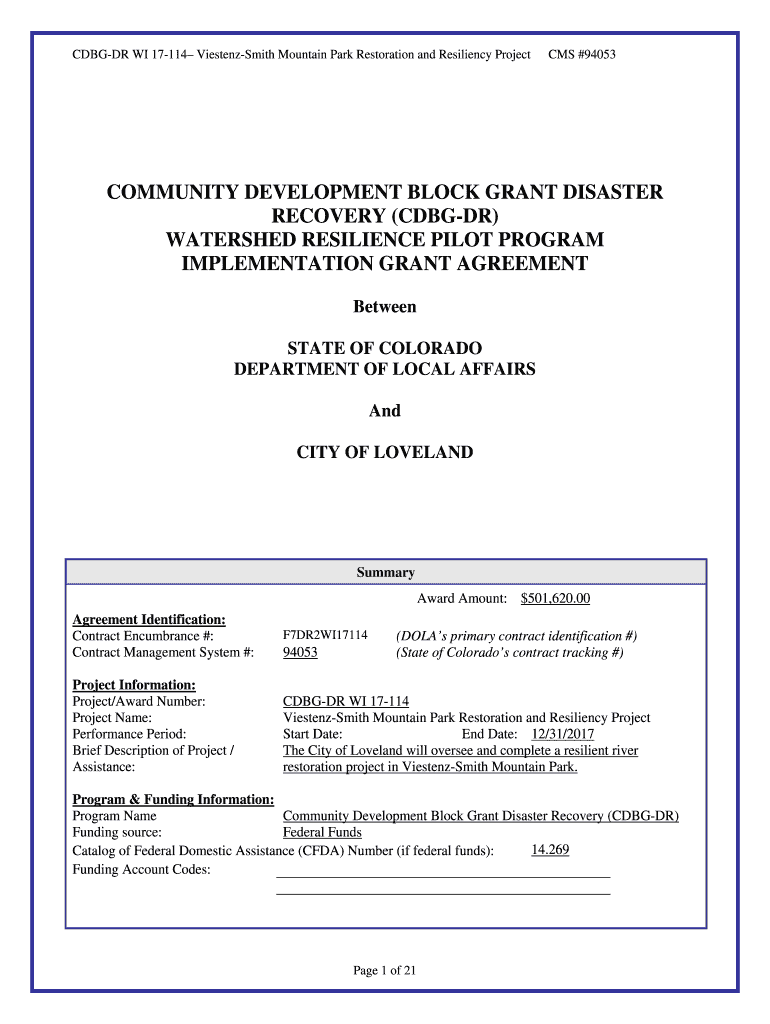 CDBG-DR WI 17-114– Viestenz-Smith Mountain Park Restoration and Resiliency Project CMS #94053

COMMUNITY DEVELOPMENT BLOCK GRANT DISASTER RECOVERY (CDBG-DR)
WATERSHED RESILIENCE PILOT PROGRAM
IMPLEMENTATION GRANT AGREEMENT

Between

STATE OF COLORADO
DEPARTMENT OF LOCAL AFFAIRS

And

CITY OF LOVELAND

Summary

Award Amount: $501,620.00

Agreement Identification:
Contract Encumbrance #: F7DR2WI17114 (DOLA's primary contract identification #)
Contract Management System #: 94053 (State of Colorado's contract tracking #)

Project Information:
Project/Award Number: CDBG-DR WI 17-114
Project Name: Viestenz-Smith Mountain Park Restoration and Resiliency Project
Performance Period: Start Date: End Date: 12/31/2017
Brief Description of Project / Assistance: The City of Loveland will oversee and complete a resilient river restoration project in Viestenz-Smith Mountain Park.

Program & Funding Information:
Program Name Community Development Block Grant Disaster Recovery (CDBG-DR)
Funding source: Federal Funds
Catalog of Federal Domestic Assistance (CFDA) Number (if federal funds): 14.269
Funding Account Codes:

Page 1 of 21